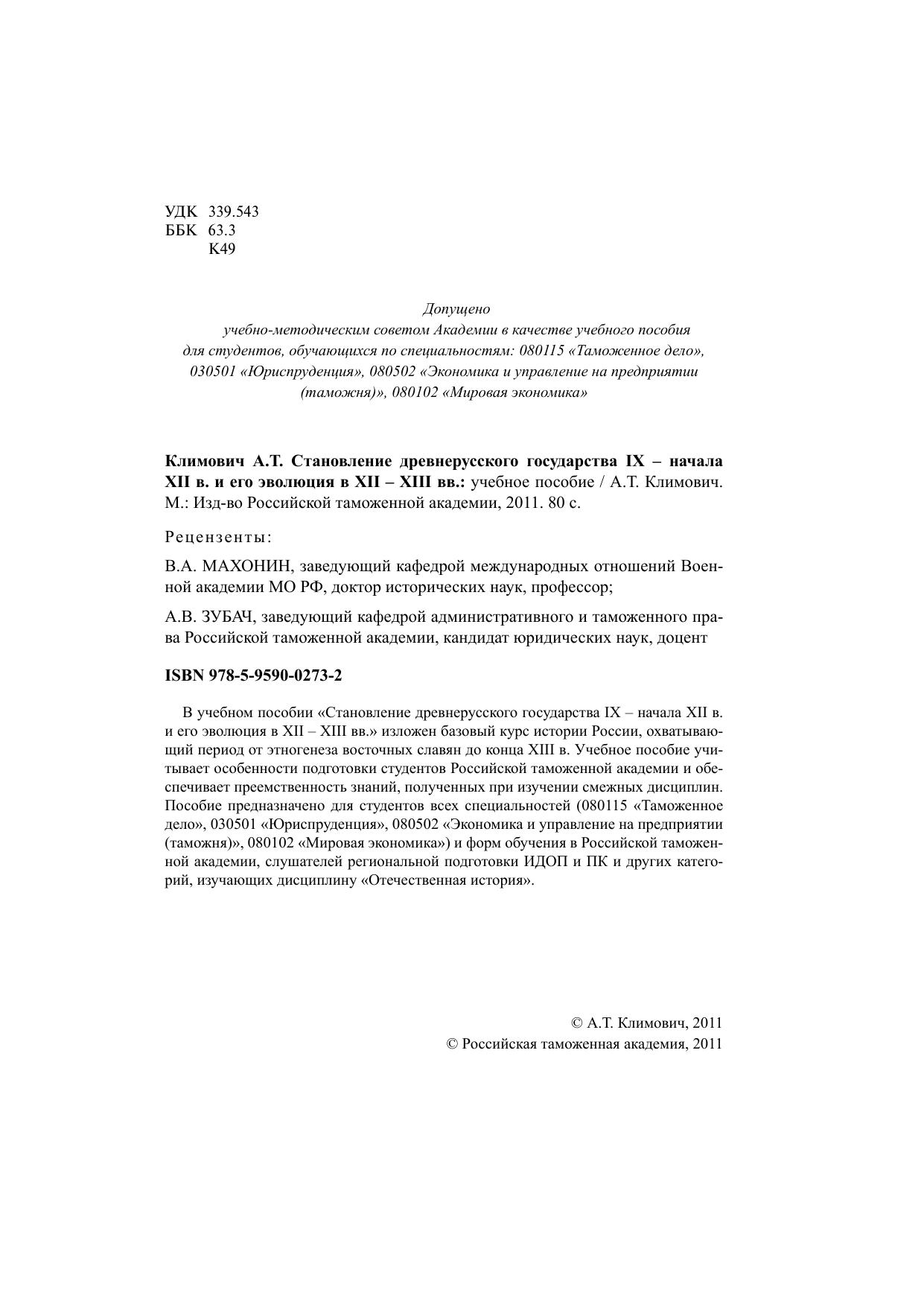 УДК 339.543
ББК 63.3
К49

Допущено
учебно-методическим советом Академии в качестве учебного пособия для студентов, обучающихся по специальностям: 080115 «Таможенное дело», 030501 «Юриспруденция», 080502 «Экономика и управление на предприятии (таможня)», 080102 «Мировая экономика»

Климович А.Т. Становление древнерусского государства IX – начала XII в. и его эволюция в XII – XIII вв.: учебное пособие / А.Т. Климович. М.: Изд-во Российской таможенной академии, 2011. 80 с.

Рецензенты:

В.А. МАХОНИН, заведующий кафедрой международных отношений Военной академии МО РФ, доктор исторических наук, профессор;

А.В. ЗУБАЧ, заведующий кафедрой административного и таможенного права Российской таможенной академии, кандидат юридических наук, доцент

ISBN 978-5-9590-0273-2

В учебном пособии «Становление древнерусского государства IX – начала XII в. и его эволюция в XII – XIII вв.» изложен базовый курс истории России, охватывающий период от этногенеза восточных славян до конца XIII в. Учебное пособие учитывает особенности подготовки студентов Российской таможенной академии и обеспечивает преемственность знаний, полученных при изучении смежных дисциплин. Пособие предназначено для студентов всех специальностей (080115 «Таможенное дело», 030501 «Юриспруденция», 080502 «Экономика и управление на предприятии (таможня)», 080102 «Мировая экономика») и форм обучения в Российской таможенной академии, слушателей региональной подготовки ИДОП и ПК и других категорий, изучающих дисциплину «Отечественная история».

© А.Т. Климович, 2011
© Российская таможенная академия, 2011